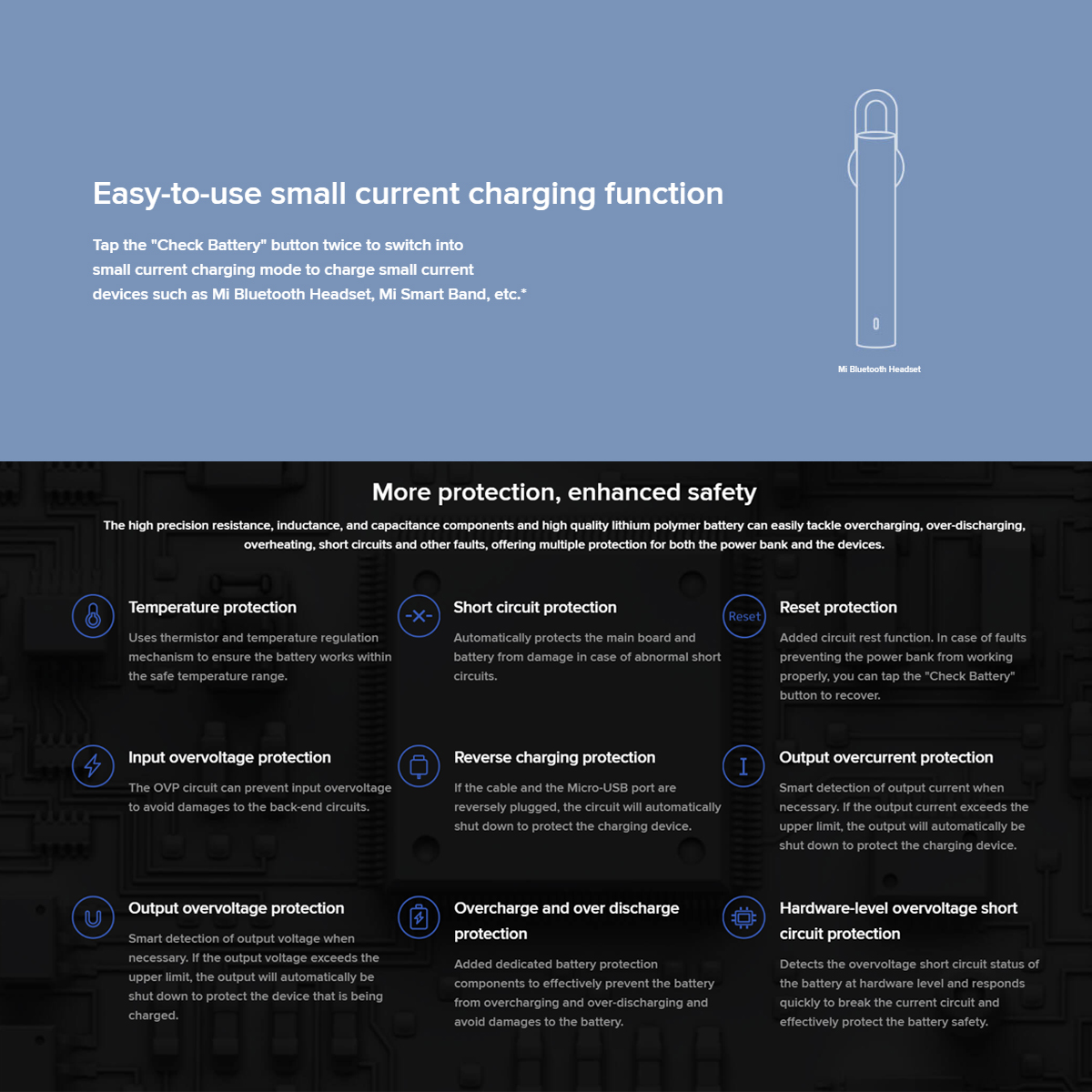 Easy-to-use small current charging function

Tap the "Check Battery" button twice to switch into small current charging mode to charge small current devices such as Mi Bluetooth Headset, Mi Smart Band, etc.*

Mi Bluetooth Headset

More protection, enhanced safety

The high precision resistance, inductance, and capacitance components and high quality lithium polymer battery can easily tackle overcharging, over-discharging, overheating, short circuits and other faults, offering multiple protection for both the power bank and the devices.

Temperature protection

Uses thermistor and temperature regulation mechanism to ensure the battery works within the safe temperature range.

Short circuit protection

Automatically protects the main board and battery from damage in case of abnormal short circuits.

Reset

Reset protection

Added circuit rest function. In case of faults preventing the power bank from working properly, you can tap the "Check Battery" button to recover.

Input overvoltage protection

The OVP circuit can prevent input overvoltage to avoid damages to the back-end circuits.

Reverse charging protection

If the cable and the Micro-USB port are reversely plugged, the circuit will automatically shut down to protect the charging device.

Output overcurrent protection

Smart detection of output current when necessary. If the output current exceeds the upper limit, the output will automatically be shut down to protect the charging device.

Output overvoltage protection

Smart detection of output voltage when necessary. If the output voltage exceeds the upper limit, the output will automatically be shut down to protect the device that is being charged.

Overcharge and over discharge protection

Added dedicated battery protection components to effectively prevent the battery from overcharging and over-discharging and avoid damages to the battery.

Hardware-level overvoltage short circuit protection

Detects the overvoltage short circuit status of the battery at hardware level and responds quickly to break the current circuit and effectively protect the battery safety.